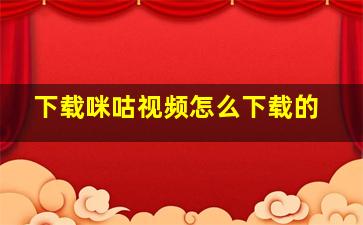 下载咪咕视频怎么下载的